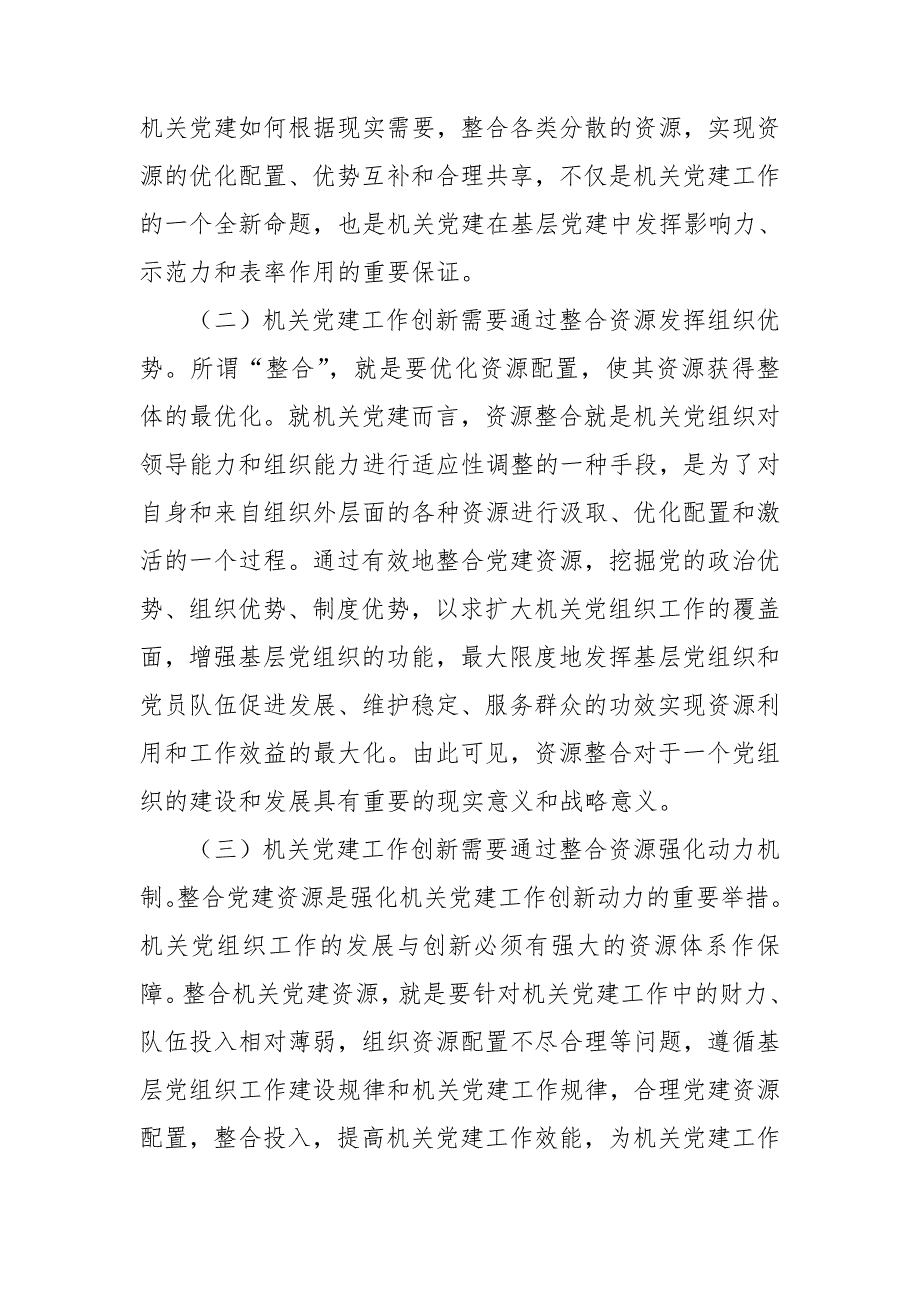 机关党建如何根据现实需要，整合各类分散的资源，实现资源的优化配置、优势互补和合理共享，不仅是机关党建工作的一个全新命题，也是机关党建在基层党建中发挥影响力、示范力和表率作用的重要保证。

（二）机关党建工作创新需要通过整合资源发挥组织优势。所谓“整合”，就是要优化资源配置，使其资源获得整体的最优化。就机关党建而言，资源整合就是机关党组织对领导能力和组织能力进行适应性调整的一种手段，是为了对自身和来自组织外层面的各种资源进行汲取、优化配置和激活的一个过程。通过有效地整合党建资源，挖掘党的政治优势、组织优势、制度优势，以求扩大机关党组织工作的覆盖面，增强基层党组织的功能，最大限度地发挥基层党组织和党员队伍促进发展、维护稳定、服务群众的功效实现资源利用和工作效益的最大化。由此可见，资源整合对于一个党组织的建设和发展具有重要的现实意义和战略意义。

（三）机关党建工作创新需要通过整合资源强化动力机制。整合党建资源是强化机关党建工作创新动力的重要举措。机关党组织工作的发展与创新必须有强大的资源体系作保障。整合机关党建资源，就是要针对机关党建工作中的财力、队伍投入相对薄弱，组织资源配置不尽合理等问题，遵循基层党组织工作建设规律和机关党建工作规律，合理党建资源配置，整合投入，提高机关党建工作效能，为机关党建工作